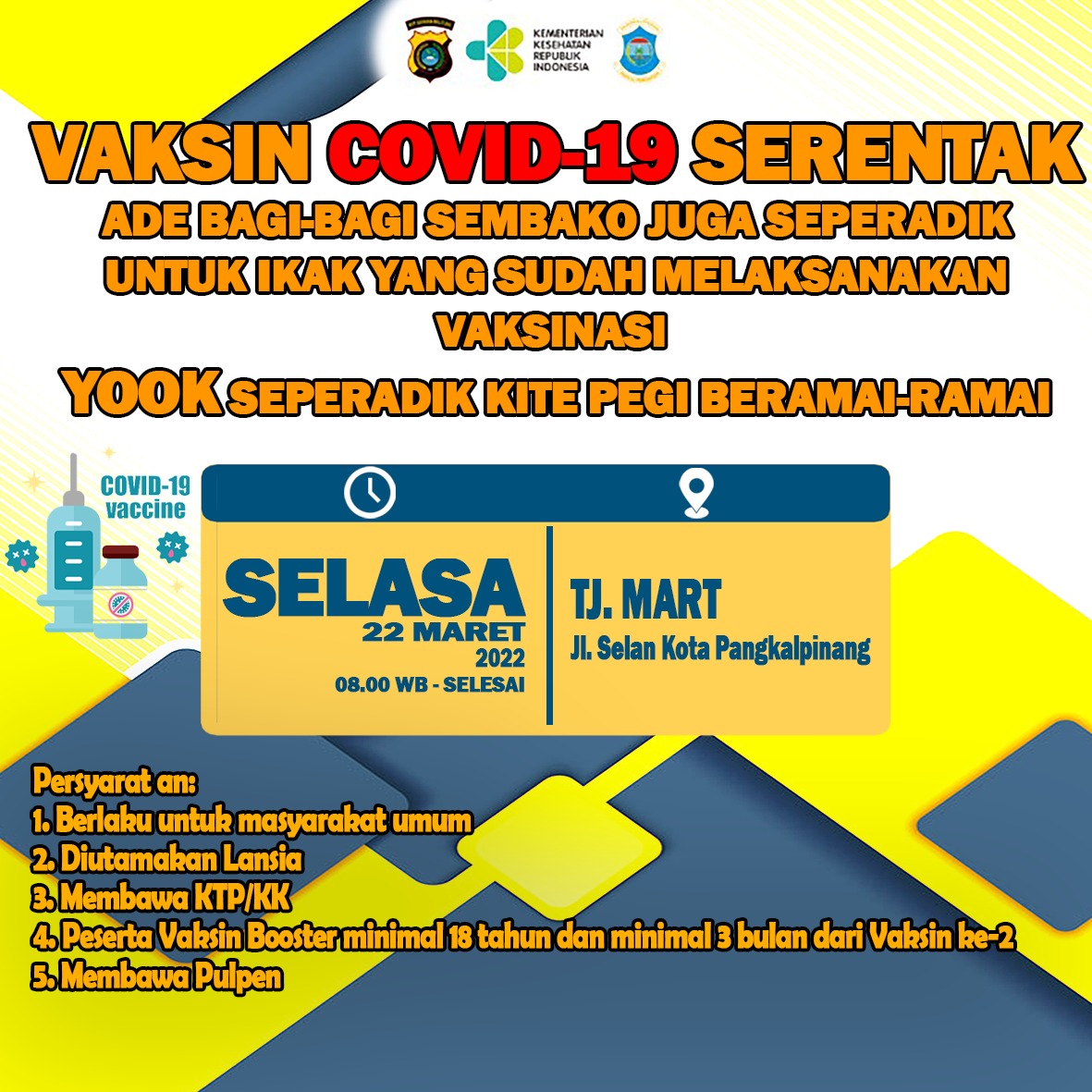 KEMENTERIAN KESEHATAN REPUBLIK INDONESIA

VAKSIN COVID-19 SERENTAK

ADE BAGI-BAGI SEMBAKO JUGA SEPERADIK UNTUK IKAK YANG SUDAH MELAKSANAKAN VAKSINASI

YOOK SEPERADIK KITE PEGI BERAMAI-RAMAI

COVID-19 vaccine

SELASA
22 MARET
2022
08.00 WB - SELESAI

TJ. MART
Jl. Selan Kota Pangkalpinang

Persyarat an:
1. Berlaku untuk masyarakat umum
2. Diutamakan Lansia
3. Membawa KTP/KK
4. Peserta Vaksin Booster minimal 18 tahun dan minimal 3 bulan dari Vaksin ke-2
5. Membawa Pulpen